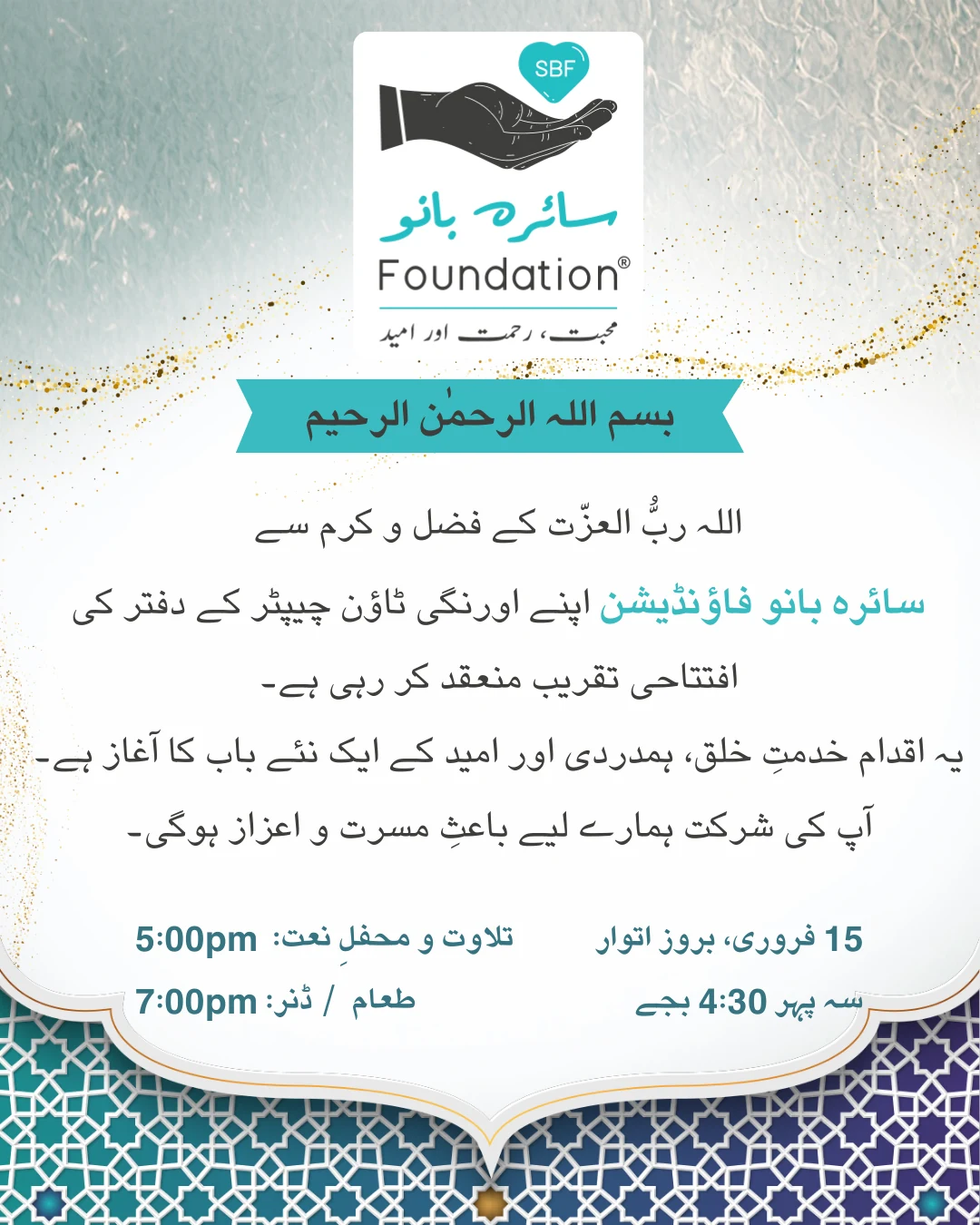 SBF

سائرہ بانو

Foundation®

محبت، رحمت اور امید

بسم اللہ الرحمٰن الرحیم

اللہ ربُّ العزّت کے فضل و کرم سے

سائرہ بانو فاؤنڈیشن اپنے اورنگی ٹاؤن چیپٹر کے دفتر کی افتتاحی تقریب منعقد کر رہی ہے۔

یہ اقدام خدمتِ خلق، ہمدردی اور امید کے ایک نئے باب کا آغاز ہے۔

آپ کی شرکت ہمارے لیے باعثِ مسرت و اعزاز ہوگی۔

15 فروری، بروز اتوار

سہ پہر 4:30 بجے

تلاوت و محفلِ نعت: 5:00pm

طعام / ڈنر: 7:00pm